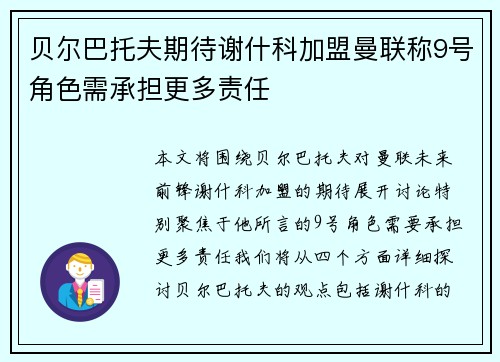 贝尔巴托夫期待谢什科加盟曼联称9号角色需承担更多责任

本文将围绕贝尔巴托夫对曼联未来前锋谢什科加盟的期待展开讨论特别聚焦于他所言的9号角色需要承担更多责任我们将从四个方面详细探讨贝尔巴托夫的观点包括谢什科的